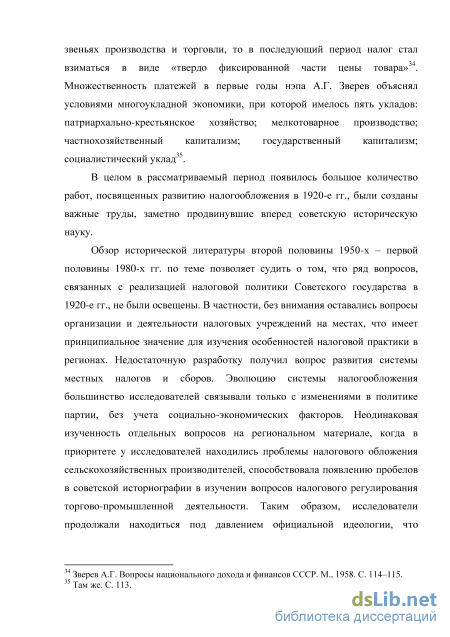 звеньях производства и торговли, то в последующий период налог стал взиматься в виде «твердо фиксированной части цены товара»$^{34}$. Множественность платежей в первые годы нэпа А.Г. Зверев объяснял условиями многоукладной экономики, при которой имелось пять укладов: патриархально-крестьянское хозяйство; мелкотоварное производство; частнохозяйственный капитализм; государственный капитализм; социалистический уклад$^{35}$.

В целом в рассматриваемый период появилось большое количество работ, посвященных развитию налогообложения в 1920-е гг., были созданы важные труды, заметно продвинувшие вперед советскую историческую науку.

Обзор исторической литературы второй половины 1950-х – первой половины 1980-х гг. по теме позволяет судить о том, что ряд вопросов, связанных с реализацией налоговой политики Советского государства в 1920-е гг., не были освещены. В частности, без внимания оставались вопросы организации и деятельности налоговых учреждений на местах, что имеет принципиальное значение для изучения особенностей налоговой практики в регионах. Недостаточную разработку получил вопрос развития системы местных налогов и сборов. Эволюцию системы налогообложения большинство исследователей связывали только с изменениями в политике партии, без учета социально-экономических факторов. Неодинаковая изученность отдельных вопросов на региональном материале, когда в приоритете у исследователей находились проблемы налогового обложения сельскохозяйственных производителей, способствовала появлению пробелов в советской историографии в изучении вопросов налогового регулирования торгово-промышленной деятельности. Таким образом, исследователи продолжали находиться под давлением официальной идеологии, что

$^{34}$ Зверев А.Г. Вопросы национального дохода и финансов СССР. М., 1958. С. 114–115.
$^{35}$ Там же. С. 113.

dsLib.net
библиотека диссертаций